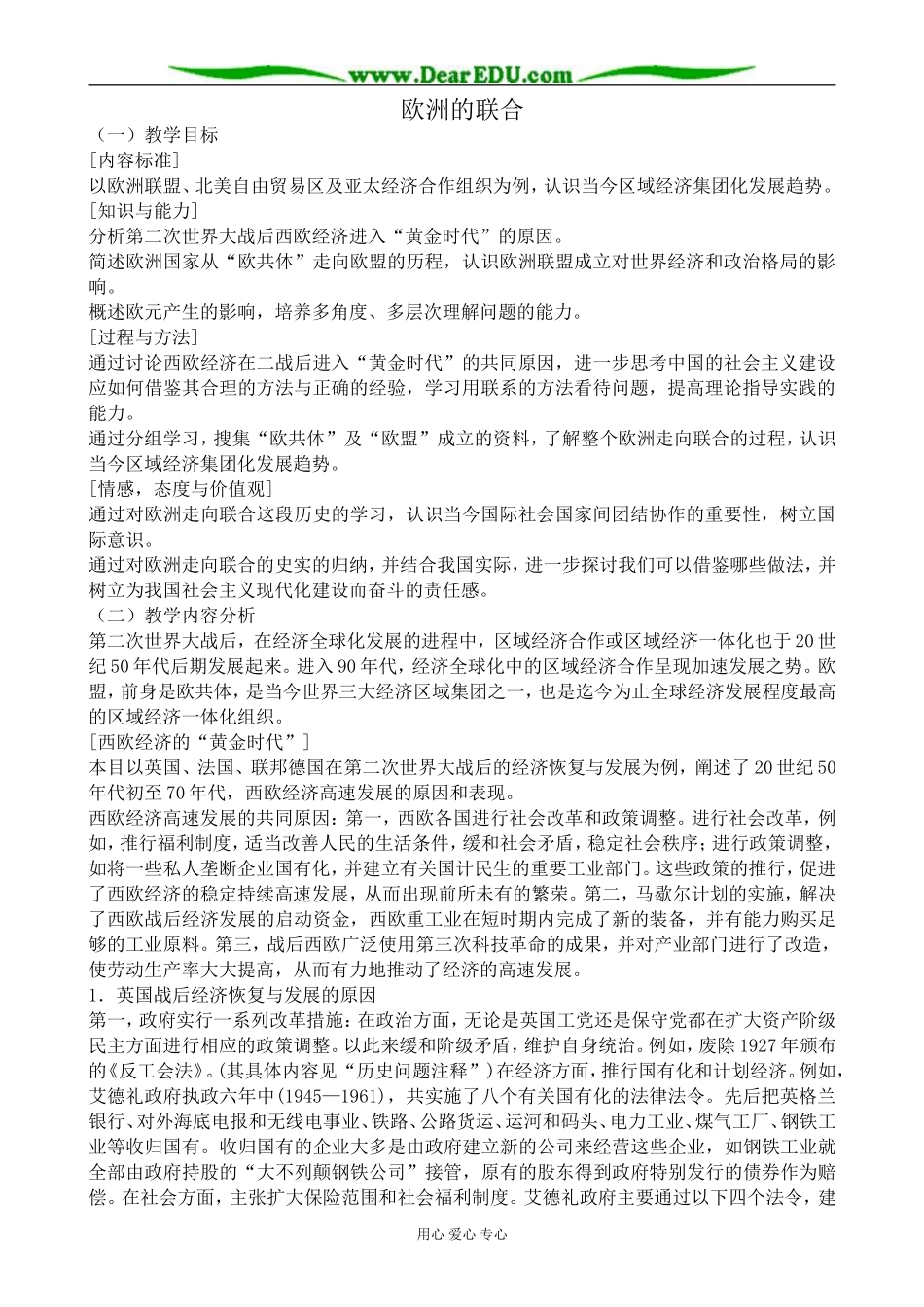 www.DearEDU.com

欧洲的联合

（一）教学目标

[内容标准]

以欧洲联盟、北美自由贸易区及亚太经济合作组织为例，认识当今区域经济集团化发展趋势。

[知识与能力]

分析第二次世界大战后西欧经济进入“黄金时代”的原因。

简述欧洲国家从“欧共体”走向欧盟的历程，认识欧洲联盟成立对世界经济和政治格局的影响。

概述欧元产生的影响，培养多角度、多层次理解问题的能力。

[过程与方法]

通过讨论西欧经济在二战后进入“黄金时代”的共同原因，进一步思考中国的社会主义建设应如何借鉴其合理的方法与正确的经验，学习用联系的方法看待问题，提高理论指导实践的能力。

通过分组学习，搜集“欧共体”及“欧盟”成立的资料，了解整个欧洲走向联合的过程，认识当今区域经济集团化发展趋势。

[情感，态度与价值观]

通过对欧洲走向联合这段历史的学习，认识当今国际社会国家间团结协作的重要性，树立国际意识。

通过对欧洲走向联合的史实的归纳，并结合我国实际，进一步探讨我们可以借鉴哪些做法，并树立为我国社会主义现代化建设而奋斗的责任感。

（二）教学内容分析

第二次世界大战后，在经济全球化发展的进程中，区域经济合作或区域经济一体化也于20世纪50年代后期发展起来。进入90年代，经济全球化中的区域经济合作呈现加速发展之势。欧盟，前身是欧共体，是当今世界三大经济区域集团之一，也是迄今为止全球经济发展程度最高的区域经济一体化组织。

[西欧经济的“黄金时代”]

本目以英国、法国、联邦德国在第二次世界大战后的经济恢复与发展为例，阐述了20世纪50年代初至70年代，西欧经济高速发展的原因和表现。

西欧经济高速发展的共同原因：第一，西欧各国进行社会改革和政策调整。进行社会改革，例如，推行福利制度，适当改善人民的生活条件，缓和社会矛盾，稳定社会秩序；进行政策调整，如将一些私人垄断企业国有化，并建立有关国计民生的重要工业部门。这些政策的推行，促进了西欧经济的稳定持续高速发展，从而出现前所未有的繁荣。第二，马歇尔计划的实施，解决了西欧战后经济发展的启动资金，西欧重工业在短时期内完成了新的装备，并有能力购买足够的工业原料。第三，战后西欧广泛使用第三次科技革命的成果，并对产业部门进行了改造，使劳动生产率大大提高，从而有力地推动了经济的高速发展。

1．英国战后经济恢复与发展的原因

第一，政府实行一系列改革措施：在政治方面，无论是英国工党还是保守党都在扩大资产阶级民主方面进行相应的政策调整。以此来缓和阶级矛盾，维护自身统治。例如，废除1927年颁布的《反工会法》。(其具体内容见“历史问题注释”）在经济方面，推行国有化和计划经济。例如，艾德礼政府执政六年中(1945—1961)，共实施了八个有关国有化的法律法令。先后把英格兰银行、对外海底电报和无线电事业、铁路、公路货运、运河和码头、电力工业、煤气工厂、钢铁工业等收归国有。收归国有的企业大多是由政府建立新的公司来经营这些企业，如钢铁工业就全部由政府持股的“大不列颠钢铁公司”接管，原有的股东得到政府特别发行的债券作为赔偿。在社会方面，主张扩大保险范围和社会福利制度。艾德礼政府主要通过以下四个法令，建

用心 爱心 专心